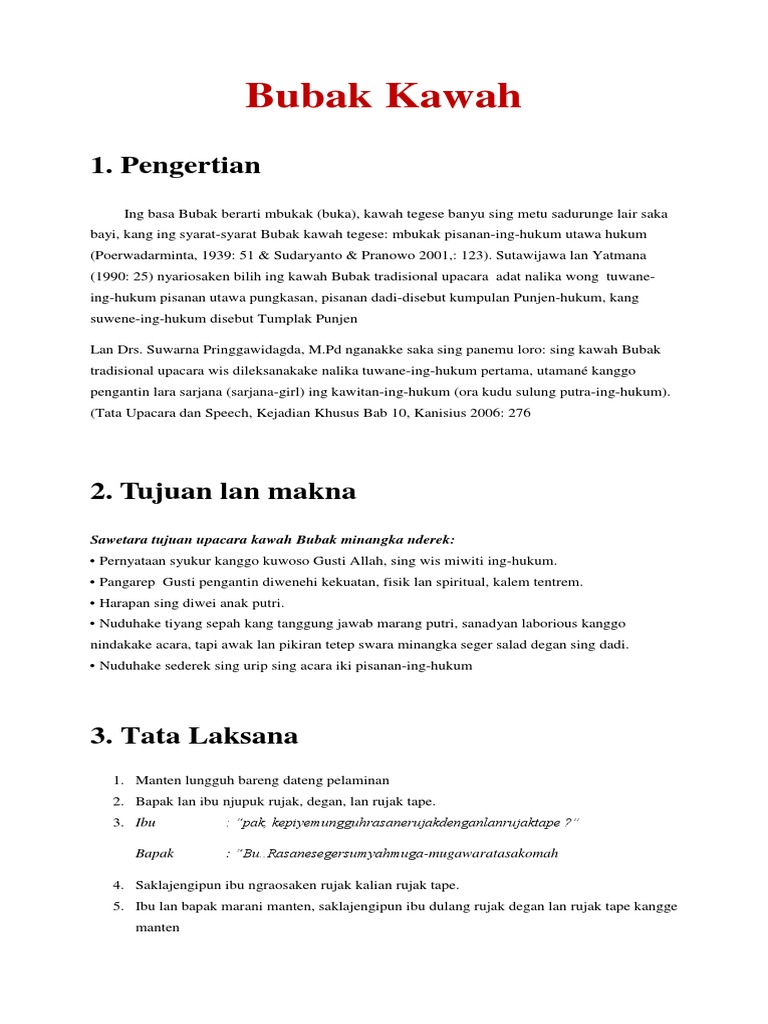 Bubak Kawah

1. Pengertian

Ing basa Bubak berarti mbukak (buka), kawah tegese banyu sing metu sadurunge lair saka bayi, kang ing syarat-syarat Bubak kawah tegese: mbukak pisanan-ing-hukum utawa hukum (Poerwadarminta, 1939: 51 & Sudaryanto & Pranowo 2001,: 123). Sutawijawa lan Yatmana (1990: 25) nyariosaken bilih ing kawah Bubak tradisional upacara adat nalika wong tuwane-ing-hukum pisanan utawa pungkasan, pisanan dadi-disebut kumpulan Punjen-hukum, kang suwene-ing-hukum disebut Tumplak Punjen

Lan Drs. Suwarna Pringgawidagda, M.Pd nganakke saka sing panemu loro: sing kawah Bubak tradisional upacara wis dileksanakake nalika tuwane-ing-hukum pertama, utamané kanggo pengantin lara sarjana (sarjana-girl) ing kawitan-ing-hukum (ora kudu sulung putra-ing-hukum). (Tata Upacara dan Speech, Kejadian Khusus Bab 10, Kanisius 2006: 276

2. Tujuan lan makna

Sawetara tujuan upacara kawah Bubak minangka nderek:
• Pernyataan syukur kanggo kuwoso Gusti Allah, sing wis miwiti ing-hukum.
• Pangarep Gusti pengantin diwenehi kekuatan, fisik lan spiritual, kalem tentrem.
• Harapan sing diwei anak putri.
• Nuduhake tiyang sepah kang tanggung jawab marang putri, sanadyan laborious kanggo nindakake acara, tapi awak lan pikiran tetep swara minangka seger salad degan sing dadi.
• Nuduhake sederek sing urip sing acara iki pisanan-ing-hukum

3. Tata Laksana

1. Manten lungguh bareng dateng pelaminan
2. Bapak lan ibu njupuk rujak, degan, lan rujak tape.
3. Ibu : "pak, kepiyemungguhrasanerujakdenganlanrujaktape ?"

Bapak : "Bu..Rasanesegersumyahmuga-mugawaratasakomah

4. Saklajengipun ibu ngraosaken rujak kalian rujak tape.
5. Ibu lan bapak marani manten, saklajengipun ibu dulang rujak degan lan rujak tape kangge manten